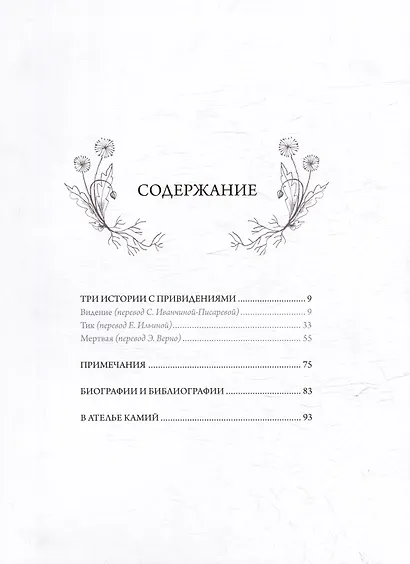 СОДЕРЖАНИЕ

ТРИ ИСТОРИИ С ПРИВИДЕНИЯМИ 9
Видение (перевод С. Иванчиной-Писаревой) 9
Тик (перевод Е. Ильиной) 33
Мертвая (перевод Э. Верно) 55

ПРИМЕЧАНИЯ 75

БИОГРАФИИ И БИБЛИОГРАФИИ 83

В АТЕЛЬЕ КАМИЙ 93